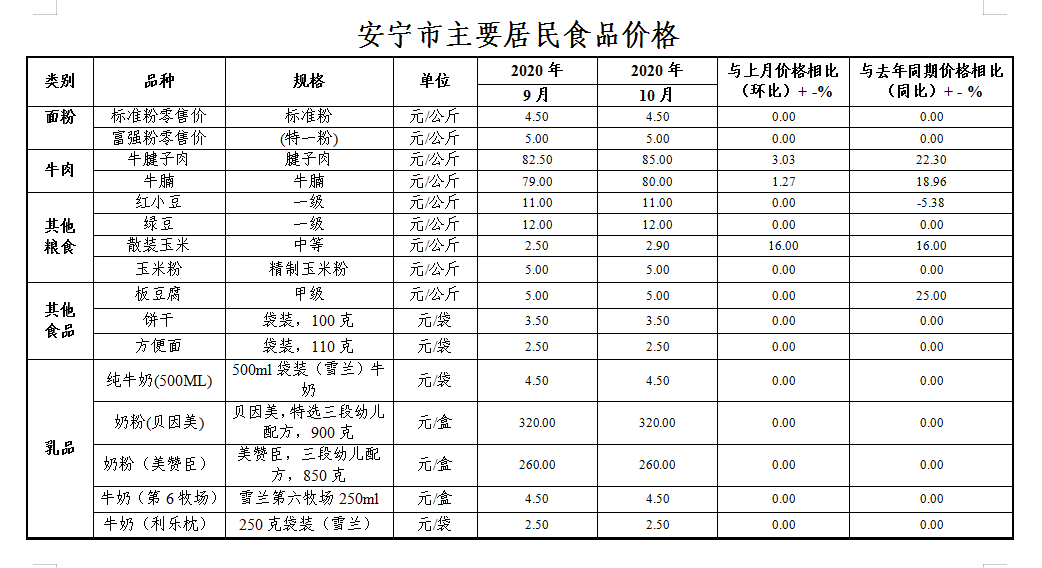 安宁市主要居民食品价格

| 类别 | 品种 | 规格 | 单位 | 2020 年 9 月 | 2020 年 10 月 | 与上月价格相比（环比）+ -% | 与去年同期价格相比（同比）+ - % |
|---|---|---|---|---|---|---|---|
| 面粉 | 标准粉零售价 | 标准粉 | 元/公斤 | 4.50 | 4.50 | 0.00 | 0.00 |
| | 富强粉零售价 | (特一粉) | 元/公斤 | 5.00 | 5.00 | 0.00 | 0.00 |
| 牛肉 | 牛腱子肉 | 腱子肉 | 元/公斤 | 82.50 | 85.00 | 3.03 | 22.30 |
| | 牛腩 | 牛腩 | 元/公斤 | 79.00 | 80.00 | 1.27 | 18.96 |
| 其他粮食 | 红小豆 | 一级 | 元/公斤 | 11.00 | 11.00 | 0.00 | -5.38 |
| | 绿豆 | 一级 | 元/公斤 | 12.00 | 12.00 | 0.00 | 0.00 |
| | 散装玉米 | 中等 | 元/公斤 | 2.50 | 2.90 | 16.00 | 16.00 |
| | 玉米粉 | 精制玉米粉 | 元/公斤 | 5.00 | 5.00 | 0.00 | 0.00 |
| 其他食品 | 板豆腐 | 甲级 | 元/公斤 | 5.00 | 5.00 | 0.00 | 25.00 |
| | 饼干 | 袋装，100 克 | 元/袋 | 3.50 | 3.50 | 0.00 | 0.00 |
| | 方便面 | 袋装，110 克 | 元/袋 | 2.50 | 2.50 | 0.00 | 0.00 |
| 乳品 | 纯牛奶(500ML) | 500ml 袋装（雪兰）牛奶 | 元/袋 | 4.50 | 4.50 | 0.00 | 0.00 |
| | 奶粉(贝因美) | 贝因美，特选三段幼儿配方，900 克 | 元/盒 | 320.00 | 320.00 | 0.00 | 0.00 |
| | 奶粉（美赞臣） | 美赞臣，三段幼儿配方，850 克 | 元/盒 | 260.00 | 260.00 | 0.00 | 0.00 |
| | 牛奶（第 6 牧场） | 雪兰第六牧场 250ml | 元/盒 | 4.50 | 4.50 | 0.00 | 0.00 |
| | 牛奶（利乐枕） | 250 克袋装（雪兰） | 元/袋 | 2.50 | 2.50 | 0.00 | 0.00 |